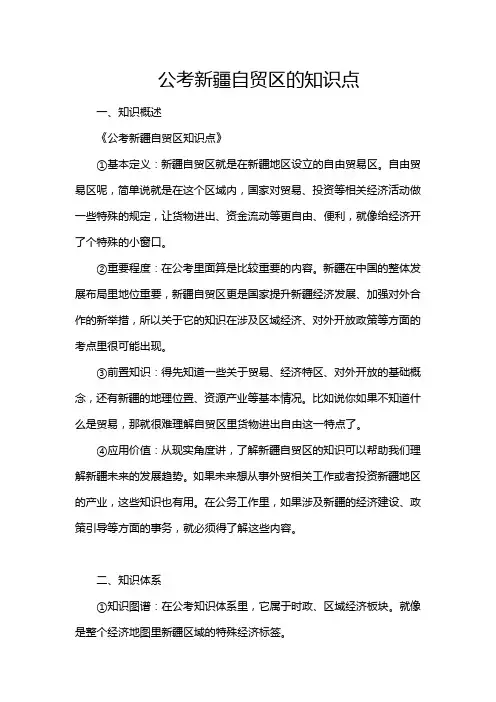 公考新疆自贸区的知识点

一、知识概述

《公考新疆自贸区知识点》

①基本定义：新疆自贸区就是在新疆地区设立的自由贸易区。自由贸易区呢，简单说就是在这个区域内，国家对贸易、投资等相关经济活动做一些特殊的规定，让货物进出、资金流动等更自由、便利，就像给经济开了个特殊的小窗口。

②重要程度：在公考里面算是比较重要的内容。新疆在中国的整体发展布局里地位重要，新疆自贸区更是国家提升新疆经济发展、加强对外合作的新举措，所以关于它的知识在涉及区域经济、对外开放政策等方面的考点里很可能出现。

③前置知识：得先知道一些关于贸易、经济特区、对外开放的基础概念，还有新疆的地理位置、资源产业等基本情况。比如说你如果不知道什么是贸易，那就很难理解自贸区里货物进出自由这一特点了。

④应用价值：从现实角度讲，了解新疆自贸区的知识可以帮助我们理解新疆未来的发展趋势。如果未来想从事外贸相关工作或者投资新疆地区的产业，这些知识也有用。在公务工作里，如果涉及新疆的经济建设、政策引导等方面的事务，就必须得了解这些内容。

二、知识体系

①知识图谱：在公考知识体系里，它属于时政、区域经济板块。就像是整个经济地图里新疆区域的特殊经济标签。